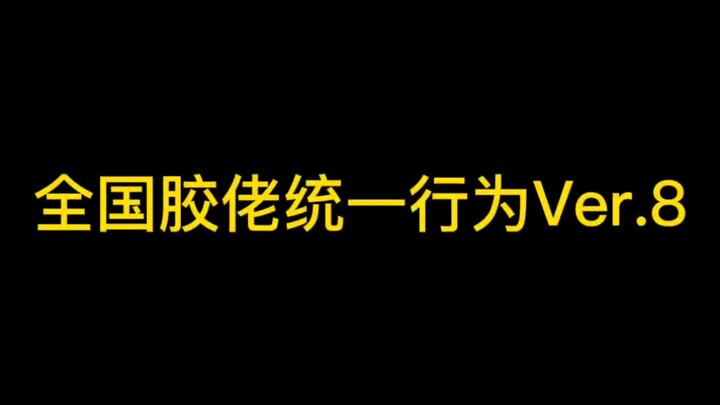 全国胶佬统一行为Ver.8